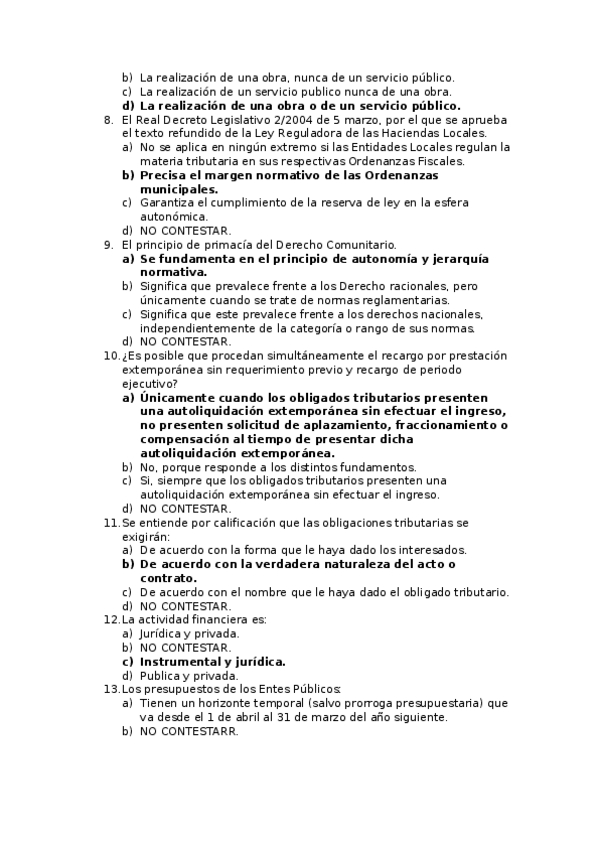 b) La realización de una obra, nunca de un servicio público.
c) La realización de un servicio publico nunca de una obra.
d) La realización de una obra o de un servicio público.
8. El Real Decreto Legislativo 2/2004 de 5 marzo, por el que se aprueba el texto refundido de la Ley Reguladora de las Haciendas Locales.
a) No se aplica en ningún extremo si las Entidades Locales regulan la materia tributaria en sus respectivas Ordenanzas Fiscales.
b) Precisa el margen normativo de las Ordenanzas municipales.
c) Garantiza el cumplimiento de la reserva de ley en la esfera autonómica.
d) NO CONTESTAR.
9. El principio de primacía del Derecho Comunitario.
a) Se fundamenta en el principio de autonomía y jerarquía normativa.
b) Significa que prevalece frente a los Derecho racionales, pero únicamente cuando se trate de normas reglamentarias.
c) Significa que este prevalece frente a los derechos nacionales, independientemente de la categoría o rango de sus normas.
d) NO CONTESTAR.
10. ¿Es posible que procedan simultáneamente el recargo por prestación extemporánea sin requerimiento previo y recargo de periodo ejecutivo?
a) Únicamente cuando los obligados tributarios presenten una autoliquidación extemporánea sin efectuar el ingreso, no presenten solicitud de aplazamiento, fraccionamiento o compensación al tiempo de presentar dicha autoliquidación extemporánea.
b) No, porque responde a los distintos fundamentos.
c) Si, siempre que los obligados tributarios presenten una autoliquidación extemporánea sin efectuar el ingreso.
d) NO CONTESTAR.
11. Se entiende por calificación que las obligaciones tributarias se exigirán:
a) De acuerdo con la forma que le haya dado los interesados.
b) De acuerdo con la verdadera naturaleza del acto o contrato.
c) De acuerdo con el nombre que le haya dado el obligado tributario.
d) NO CONTESTAR.
12. La actividad financiera es:
a) Jurídica y privada.
b) NO CONTESTAR.
c) Instrumental y jurídica.
d) Publica y privada.
13. Los presupuestos de los Entes Públicos:
a) Tienen un horizonte temporal (salvo prorroga presupuestaria) que va desde el 1 de abril al 31 de marzo del año siguiente.
b) NO CONTESTARR.